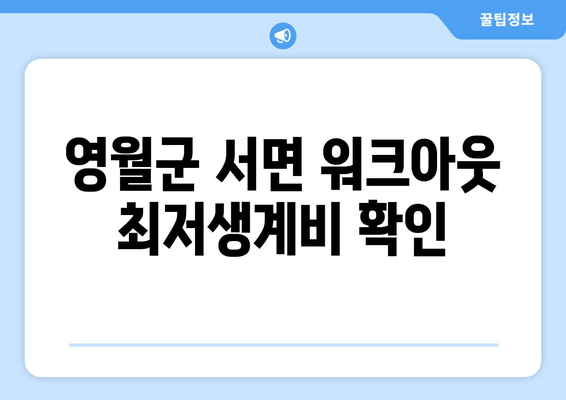 꿀팁정보

영월군 서면 워크아웃 최저생계비 확인